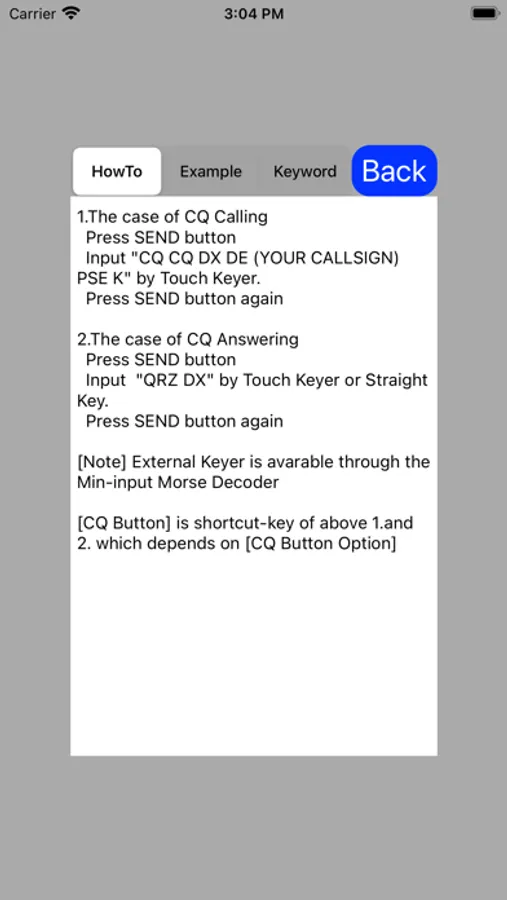 Carrier 3:04 PM

HowTo Example Keyword Back

1.The case of CQ Calling
Press SEND button
Input "CQ CQ DX DE (YOUR CALLSIGN) PSE K" by Touch Keyer.
Press SEND button again

2.The case of CQ Answering
Press SEND button
Input "QRZ DX" by Touch Keyer or Straight Key.
Press SEND button again

[Note] External Keyer is avarable through the Min-input Morse Decoder

[CQ Button] is shortcut-key of above 1.and 2. which depends on [CQ Button Option]